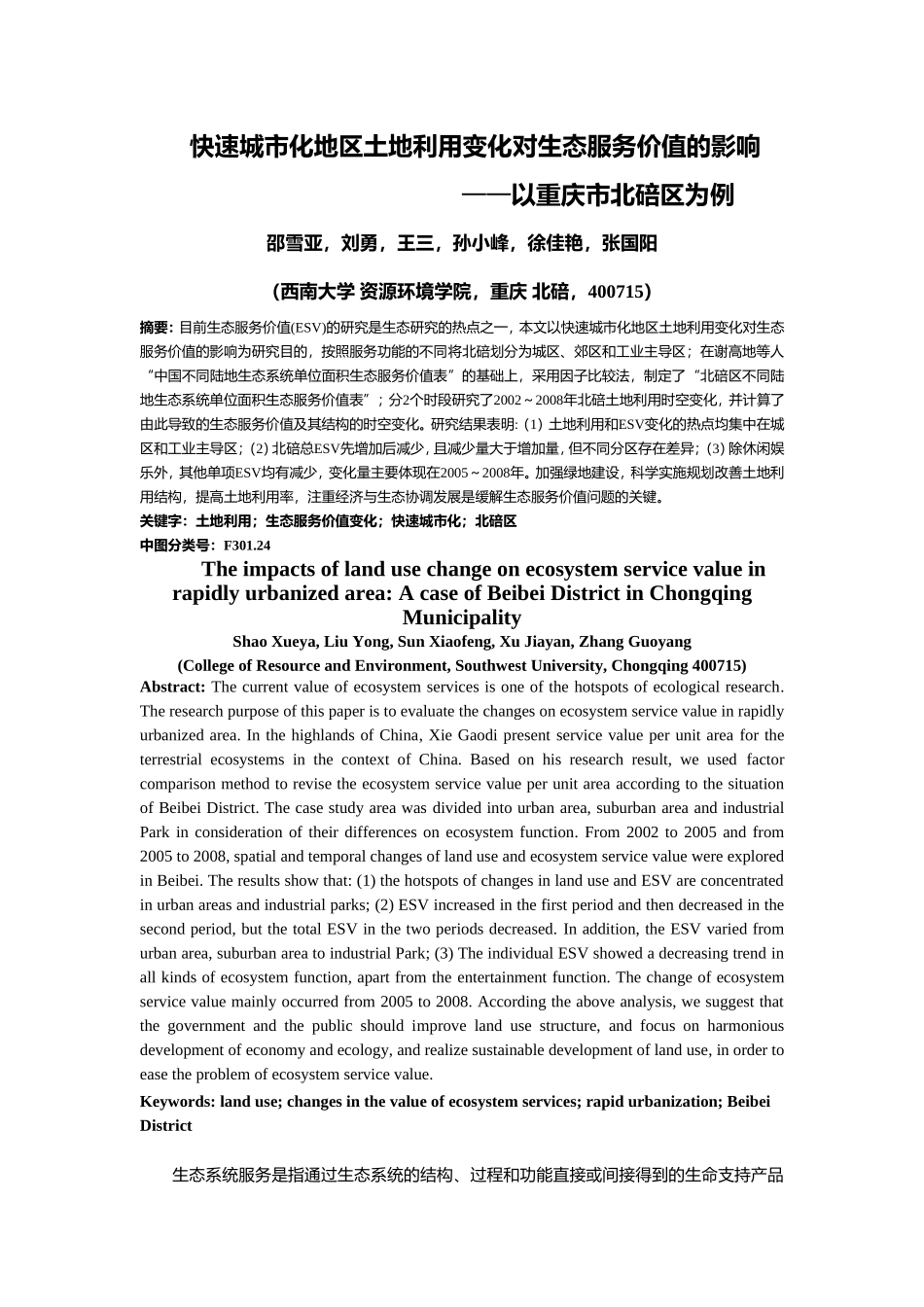 快速城市化地区土地利用变化对生态服务价值的影响

——以重庆市北碚区为例

邵雪亚，刘勇，王三，孙小峰，徐佳艳，张国阳

（西南大学 资源环境学院，重庆 北碚，400715）

摘要：目前生态服务价值(ESV)的研究是生态研究的热点之一，本文以快速城市化地区土地利用变化对生态服务价值的影响为研究目的，按照服务功能的不同将北碚划分为城区、郊区和工业主导区；在谢高地等人“中国不同陆地生态系统单位面积生态服务价值表”的基础上，采用因子比较法，制定了“北碚区不同陆地生态系统单位面积生态服务价值表”；分2个时段研究了2002～2008年北碚土地利用时空变化，并计算了由此导致的生态服务价值及其结构的时空变化。研究结果表明：(1) 土地利用和ESV变化的热点均集中在城区和工业主导区；(2) 北碚总ESV先增加后减少，且减少量大于增加量，但不同分区存在差异；(3) 除休闲娱乐外，其他单项ESV均有减少，变化量主要体现在2005～2008年。加强绿地建设，科学实施规划改善土地利用结构，提高土地利用率，注重经济与生态协调发展是缓解生态服务价值问题的关键。

关键字：土地利用；生态服务价值变化；快速城市化；北碚区

中图分类号：F301.24

The impacts of land use change on ecosystem service value in rapidly urbanized area: A case of Beibei District in Chongqing Municipality

Shao Xueya, Liu Yong, Sun Xiaofeng, Xu Jiayan, Zhang Guoyang

(College of Resource and Environment, Southwest University, Chongqing 400715)

Abstract: The current value of ecosystem services is one of the hotspots of ecological research. The research purpose of this paper is to evaluate the changes on ecosystem service value in rapidly urbanized area. In the highlands of China, Xie Gaodi present service value per unit area for the terrestrial ecosystems in the context of China. Based on his research result, we used factor comparison method to revise the ecosystem service value per unit area according to the situation of Beibei District. The case study area was divided into urban area, suburban area and industrial Park in consideration of their differences on ecosystem function. From 2002 to 2005 and from 2005 to 2008, spatial and temporal changes of land use and ecosystem service value were explored in Beibei. The results show that: (1) the hotspots of changes in land use and ESV are concentrated in urban areas and industrial parks; (2) ESV increased in the first period and then decreased in the second period, but the total ESV in the two periods decreased. In addition, the ESV varied from urban area, suburban area to industrial Park; (3) The individual ESV showed a decreasing trend in all kinds of ecosystem function, apart from the entertainment function. The change of ecosystem service value mainly occurred from 2005 to 2008. According the above analysis, we suggest that the government and the public should improve land use structure, and focus on harmonious development of economy and ecology, and realize sustainable development of land use, in order to ease the problem of ecosystem service value.

Keywords: land use; changes in the value of ecosystem services; rapid urbanization; Beibei District

生态系统服务是指通过生态系统的结构、过程和功能直接或间接得到的生命支持产品